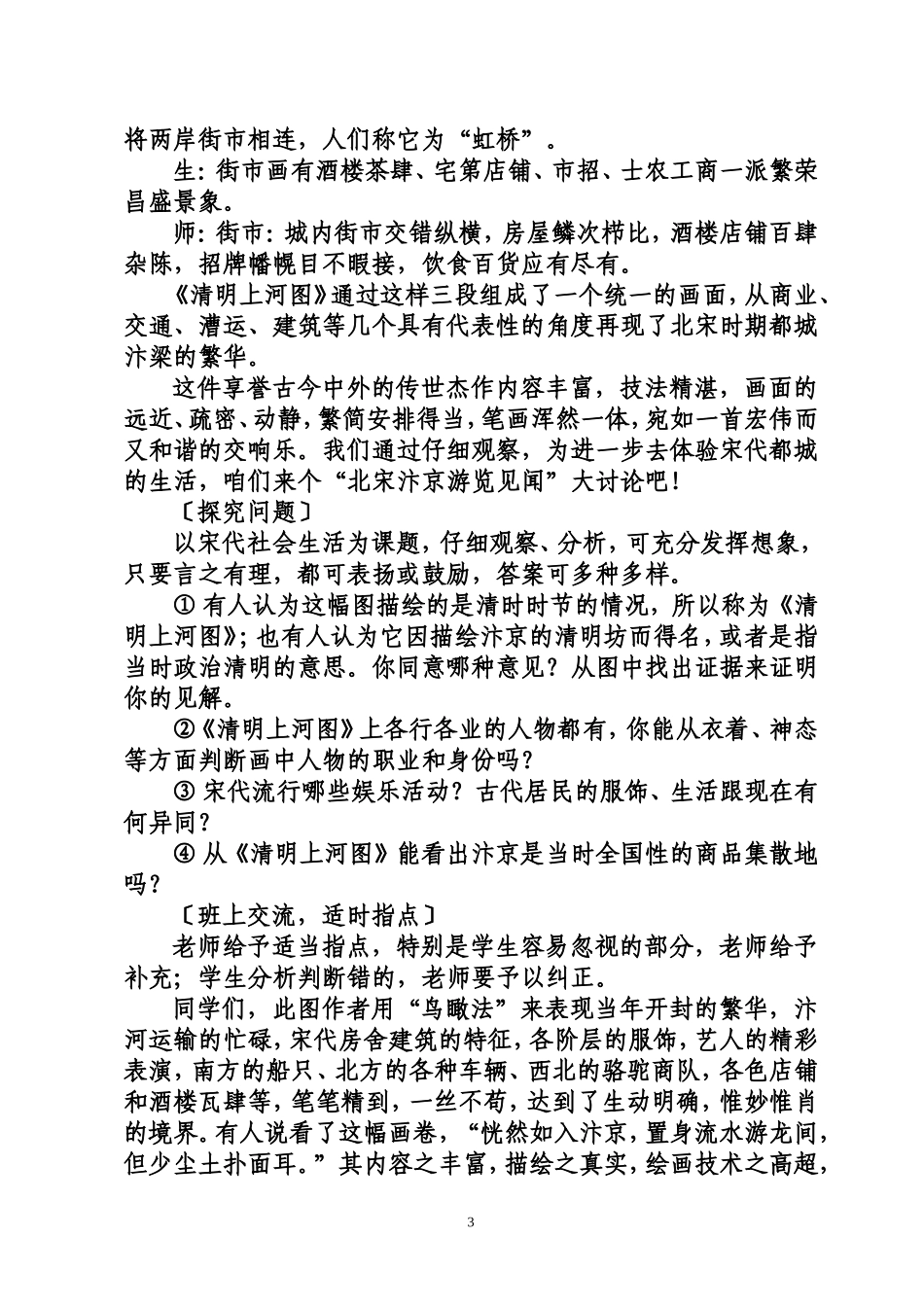 将两岸街市相连，人们称它为“虹桥”。

生：街市画有酒楼茶肆、宅第店铺、市招、士农工商一派繁荣昌盛景象。

师：街市：城内街市交错纵横，房屋鳞次栉比，酒楼店铺百肆杂陈，招牌幡幌目不暇接，饮食百货应有尽有。

《清明上河图》通过这样三段组成了一个统一的画面，从商业、交通、漕运、建筑等几个具有代表性的角度再现了北宋时期都城汴梁的繁华。

这件享誉古今中外的传世杰作内容丰富，技法精湛，画面的远近、疏密、动静，繁简安排得当，笔画浑然一体，宛如一首宏伟而又和谐的交响乐。我们通过仔细观察，为进一步去体验宋代都城的生活，咱们来个“北宋汴京游览见闻”大讨论吧！

〔探究问题〕

以宋代社会生活为课题，仔细观察、分析，可充分发挥想象，只要言之有理，都可表扬或鼓励，答案可多种多样。

① 有人认为这幅图描绘的是清时时节的情况，所以称为《清明上河图》；也有人认为它因描绘汴京的清明坊而得名，或者是指当时政治清明的意思。你同意哪种意见？从图中找出证据来证明你的见解。

②《清明上河图》上各行各业的人物都有，你能从衣着、神态等方面判断画中人物的职业和身份吗？

③ 宋代流行哪些娱乐活动？古代居民的服饰、生活跟现在有何异同？

④ 从《清明上河图》能看出汴京是当时全国性的商品集散地吗？

〔班上交流，适时指点〕

老师给予适当指点，特别是学生容易忽视的部分，老师给予补充；学生分析判断错的，老师要予以纠正。

同学们，此图作者用“鸟瞰法”来表现当年开封的繁华，汴河运输的忙碌，宋代房舍建筑的特征，各阶层的服饰，艺人的精彩表演，南方的船只、北方的各种车辆、西北的骆驼商队，各色店铺和酒楼瓦肆等，笔笔精到，一丝不苟，达到了生动明确，惟妙惟肖的境界。有人说看了这幅画卷，“恍然如入汴京，置身流水游龙间，但少尘土扑面耳。”其内容之丰富，描绘之真实，绘画技术之高超，

3